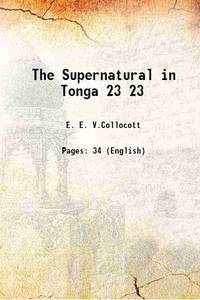 The Supernatural in Tonga 23 23

E. E. V.Collocott

Pages: 34 (English)